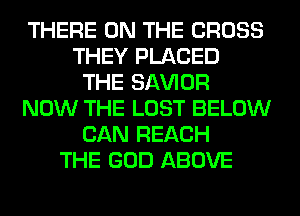 THERE ON THE CROSS
THEY PLACED
THE SAVIOR
NOW THE LOST BELOW
CAN REACH
THE GOD ABOVE